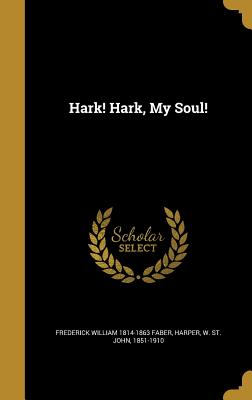 Hark! Hark, My Soul!

Scholar SELECT

FREDERICK WILLIAM 1814-1863 FABER, HARPER, W. ST. JOHN, 1851-1910